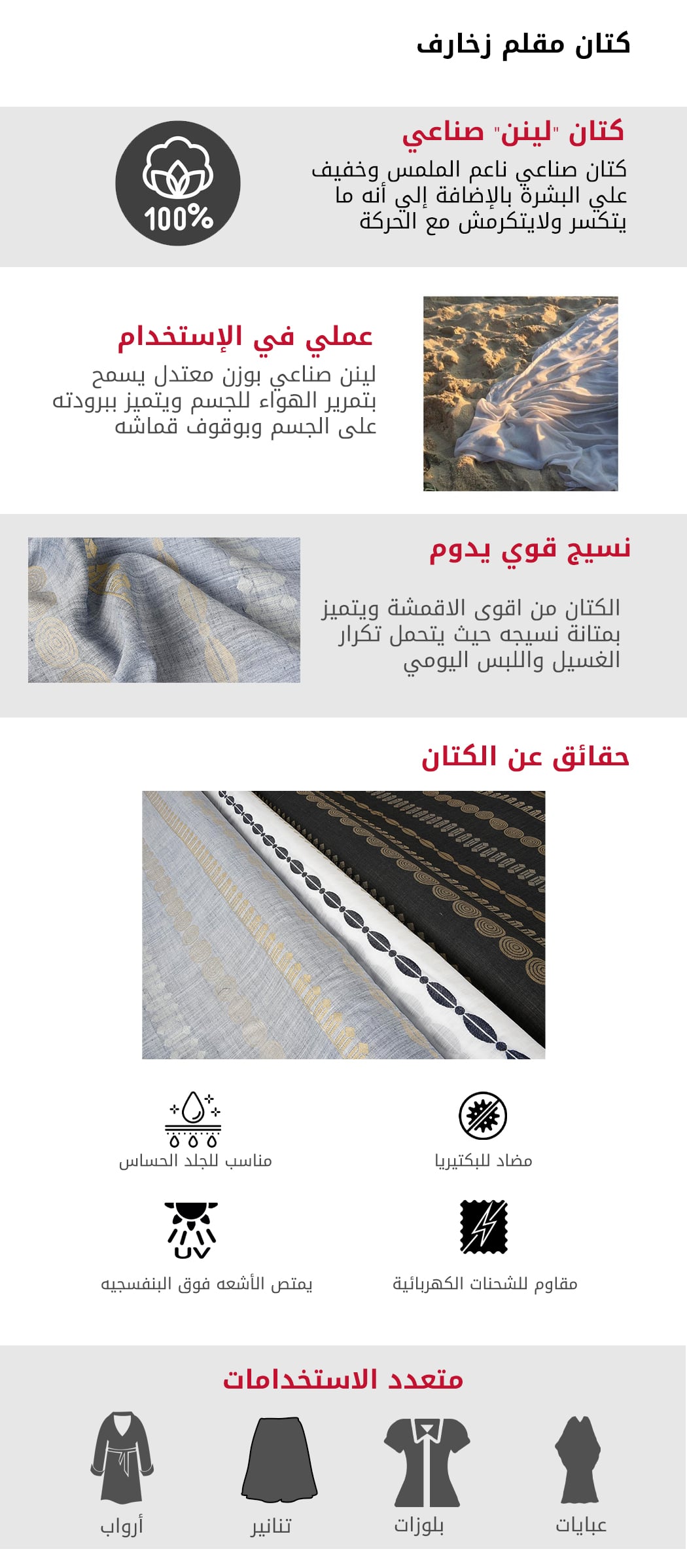 كتان مقلم زخارف

كتان "لينن" صناعي

كتان صناعي ناعم الملمس وخفيف علي البشرة بالإضافة إلي أنه ما يتكسر ولايتكرمش مع الحركة

100%

عملي في الإستخدام

لينن صناعي بوزن معتدل يسمح بتمرير الهواء للجسم ويتميز ببرودته على الجسم وبوقوف قماشه

نسيج قوي يدوم

الكتان من اقوى الاقمشة ويتميز بمتانة نسيجه حيث يتحمل تكرار الغسيل واللبس اليومي

حقائق عن الكتان

مضاد للبكتيريا

مناسب للجلد الحساس

مقاوم للشحنات الكهربائية

UV

يمتص الأشعه فوق البنفسجيه

متعدد الاستخدامات

عبايات

بلوزات

تنانير

أرواب